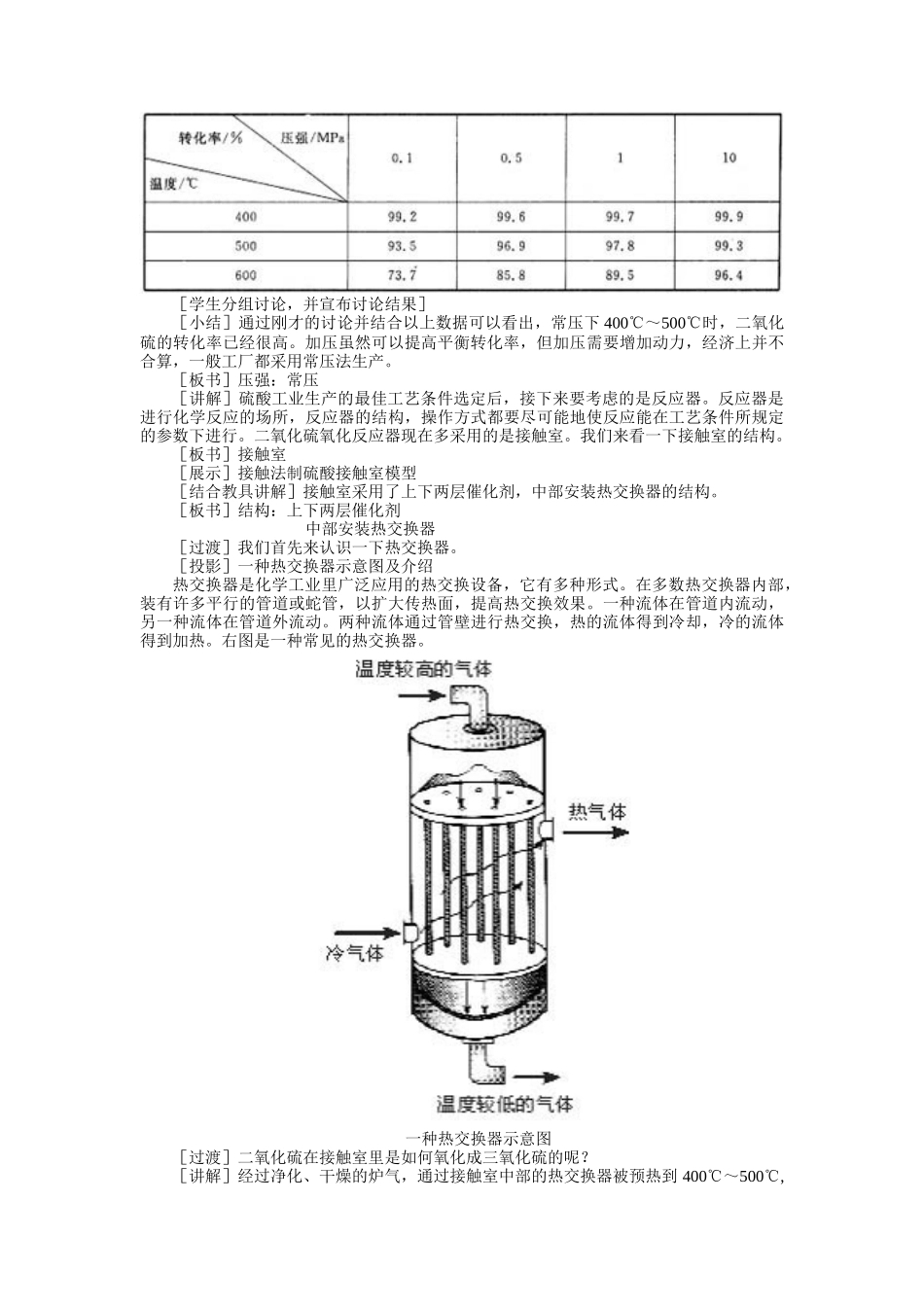 | 转化率/% 压强/MPa 温度/℃ | 0.1 | 0.5 | 1 | 10 |
|---|---|---|---|---|
| 400 | 99.2 | 99.6 | 99.7 | 99.9 |
| 500 | 93.5 | 96.9 | 97.8 | 99.3 |
| 600 | 73.7 | 85.8 | 89.5 | 96.4 |

［学生分组讨论，并宣布讨论结果］

［小结］通过刚才的讨论并结合以上数据可以看出，常压下 400℃～500℃时，二氧化硫的转化率已经很高。加压虽然可以提高平衡转化率，但加压需要增加动力，经济上并不合算，一般工厂都采用常压法生产。

［板书］压强：常压

［讲解］硫酸工业生产的最佳工艺条件选定后，接下来要考虑的是反应器。反应器是进行化学反应的场所，反应器的结构，操作方式都要尽可能地使反应能在工艺条件所规定的参数下进行。二氧化硫氧化反应器现在多采用的是接触室。我们来看一下接触室的结构。

［板书］接触室

［展示］接触法制硫酸接触室模型

［结合教具讲解］接触室采用了上下两层催化剂，中部安装热交换器的结构。

［板书］结构：上下两层催化剂

中部安装热交换器

［过渡］我们首先来认识一下热交换器。

［投影］一种热交换器示意图及介绍

热交换器是化学工业里广泛应用的热交换设备，它有多种形式。在多数热交换器内部，装有许多平行的管道或蛇管，以扩大传热面，提高热交换效果。一种流体在管道内流动，另一种流体在管道外流动。两种流体通过管壁进行热交换，热的流体得到冷却，冷的流体得到加热。右图是一种常见的热交换器。

温度较高的气体

热气体

冷气体

温度较低的气体

一种热交换器示意图

［过渡］二氧化硫在接触室里是如何氧化成三氧化硫的呢？

［讲解］经过净化、干燥的炉气，通过接触室中部的热交换器被预热到 400℃～500℃，